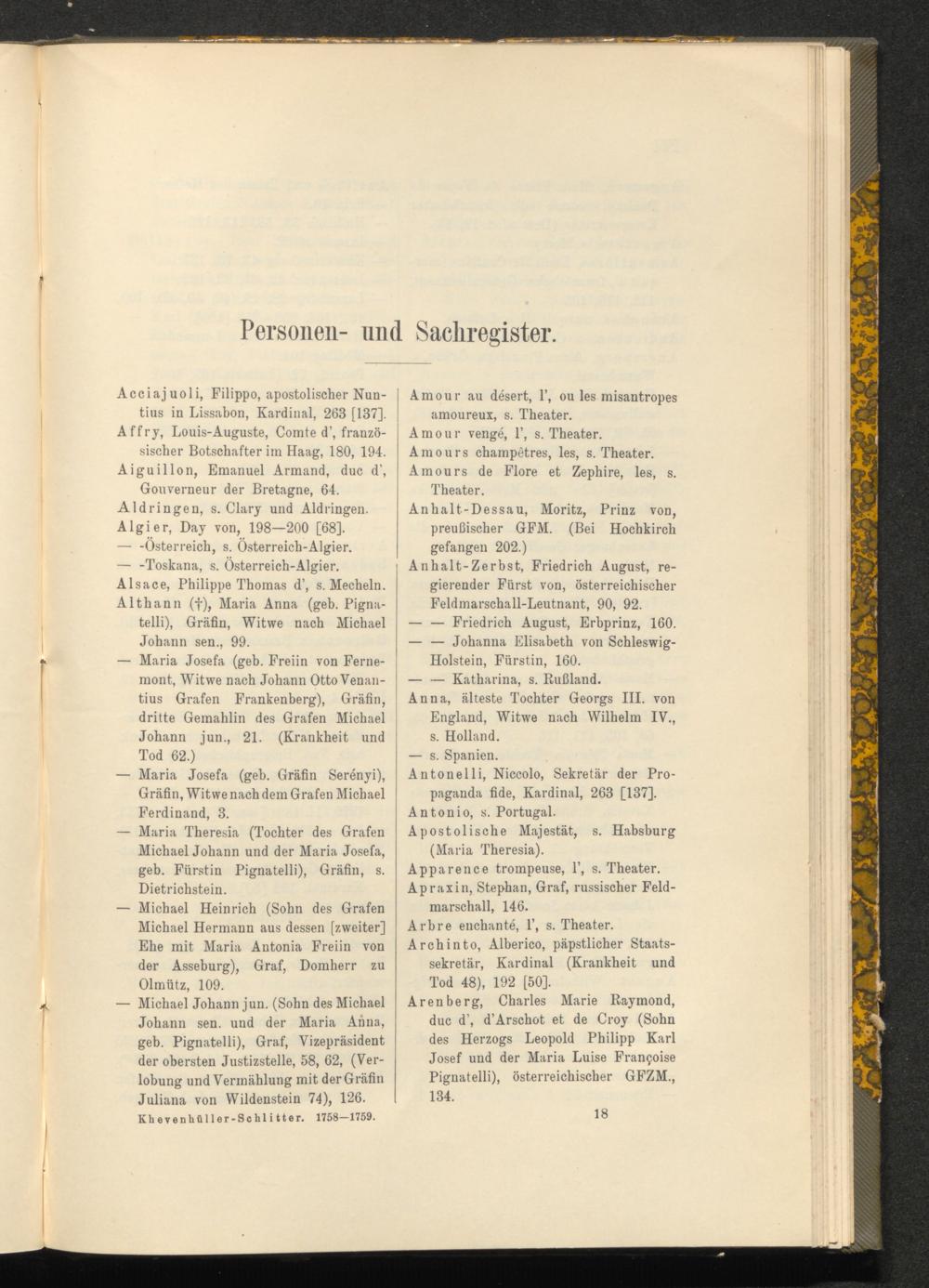 Personen- und Sachregister.

Acciajuoli, Filippo, apostolischer Nuntius in Lissabon, Kardinal, 263 [137].

Affry, Louis-Auguste, Comte d', französischer Botschafter im Haag, 180, 194.

Aiguillon, Emanuel Armand, duc d', Gouverneur der Bretagne, 64.

Aldringen, s. Clary und Aldringen.

Algier, Day von, 198—200 [68].

— -Österreich, s. Österreich-Algier.

— -Toskana, s. Österreich-Algier.

Alsace, Philippe Thomas d', s. Mecheln.

Althann (†), Maria Anna (geb. Pignatelli), Gräfin, Witwe nach Michael Johann sen., 99.

— Maria Josefa (geb. Freiin von Fernemont, Witwe nach Johann Otto Venantius Grafen Frankenberg), Gräfin, dritte Gemahlin des Grafen Michael Johann jun., 21. (Krankheit und Tod 62.)

— Maria Josefa (geb. Gräfin Serényi), Gräfin, Witwe nach dem Grafen Michael Ferdinand, 3.

— Maria Theresia (Tochter des Grafen Michael Johann und der Maria Josefa, geb. Fürstin Pignatelli), Gräfin, s. Dietrichstein.

— Michael Heinrich (Sohn des Grafen Michael Hermann aus dessen [zweiter] Ehe mit Maria Antonia Freiin von der Asseburg), Graf, Domherr zu Olmütz, 109.

— Michael Johann jun. (Sohn des Michael Johann sen. und der Maria Anna, geb. Pignatelli), Graf, Vizepräsident der obersten Justizstelle, 58, 62, (Verlobung und Vermählung mit der Gräfin Juliana von Wildenstein 74), 126.

Khevenhüller-Schlitter. 1758—1759.

Amour au désert, l', ou les misantropes amoureux, s. Theater.

Amour vengé, l', s. Theater.

Amours champêtres, les, s. Theater.

Amours de Flore et Zephire, les, s. Theater.

Anhalt-Dessau, Moritz, Prinz von, preußischer GFM. (Bei Hochkirch gefangen 202.)

Anhalt-Zerbst, Friedrich August, regierender Fürst von, österreichischer Feldmarschall-Leutnant, 90, 92.

— — Friedrich August, Erbprinz, 160.

— — Johanna Elisabeth von Schleswig-Holstein, Fürstin, 160.

— — Katharina, s. Rußland.

Anna, älteste Tochter Georgs III. von England, Witwe nach Wilhelm IV., s. Holland.

— s. Spanien.

Antonelli, Niccolo, Sekretär der Propaganda fide, Kardinal, 263 [137].

Antonio, s. Portugal.

Apostolische Majestät, s. Habsburg (Maria Theresia).

Apparence trompeuse, l', s. Theater.

Apraxin, Stephan, Graf, russischer Feldmarschall, 146.

Arbre enchanté, l', s. Theater.

Archinto, Alberico, päpstlicher Staatssekretär, Kardinal (Krankheit und Tod 48), 192 [50].

Arenberg, Charles Marie Raymond, duc d', d'Arschot et de Croy (Sohn des Herzogs Leopold Philipp Karl Josef und der Maria Luise Françoise Pignatelli), österreichischer GFZM., 134.

18